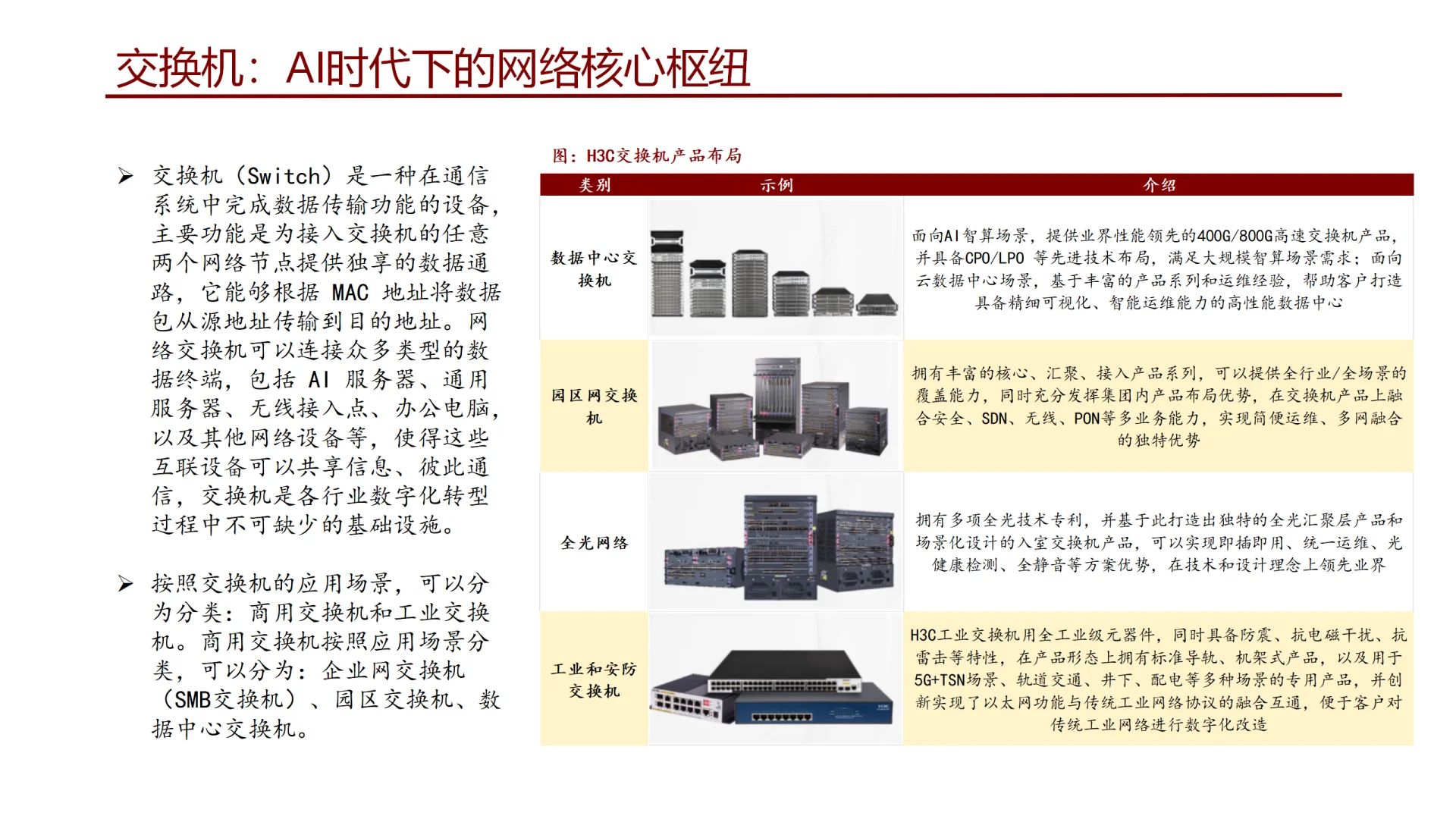 交换机：AI时代下的网络核心枢纽

➢ 交换机（Switch）是一种在通信系统中完成数据传输功能的设备，主要功能是为接入交换机的任意两个网络节点提供独享的数据通路，它能够根据 MAC 地址将数据包从源地址传输到目的地址。网络交换机可以连接众多类型的数据终端，包括 AI 服务器、通用服务器、无线接入点、办公电脑，以及其他网络设备等，使得这些互联设备可以共享信息、彼此通信，交换机是各行业数字化转型过程中不可缺少的基础设施。

➢ 按照交换机的应用场景，可以分为分类：商用交换机和工业交换机。商用交换机按照应用场景分类，可以分为：企业网交换机（SMB交换机）、园区交换机、数据中心交换机。

图：H3C交换机产品布局

| 类别 | 示例 | 介绍 |
|---|---|---|
| 数据中心交换机 | | 面向AI智算场景，提供业界性能领先的400G/800G高速交换机产品，并具备CPO/LPO 等先进技术布局，满足大规模智算场景需求；面向云数据中心场景，基于丰富的产品系列和运维经验，帮助客户打造具备精细可视化、智能运维能力的高性能数据中心 |
| 园区网交换机 | | 拥有丰富的核心、汇聚、接入产品系列，可以提供全行业/全场景的覆盖能力，同时充分发挥集团内产品布局优势，在交换机产品上融合安全、SDN、无线、PON等多业务能力，实现简便运维、多网融合的独特优势 |
| 全光网络 | | 拥有多项全光技术专利，并基于此打造出独特的全光汇聚层产品和场景化设计的入室交换机产品，可以实现即插即用、统一运维、光健康检测、全静音等方案优势，在技术和设计理念上领先业界 |
| 工业和安防交换机 | | H3C工业交换机用全工业级元器件，同时具备防震、抗电磁干扰、抗雷击等特性，在产品形态上拥有标准导轨、机架式产品，以及用于5G+TSN场景、轨道交通、井下、配电等多种场景的专用产品，并创新实现了以太网功能与传统工业网络协议的融合互通，便于客户对传统工业网络进行数字化改造 |